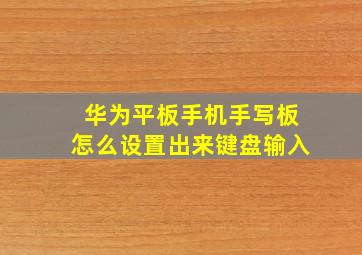 华为平板手机手写板
怎么设置出来键盘输入